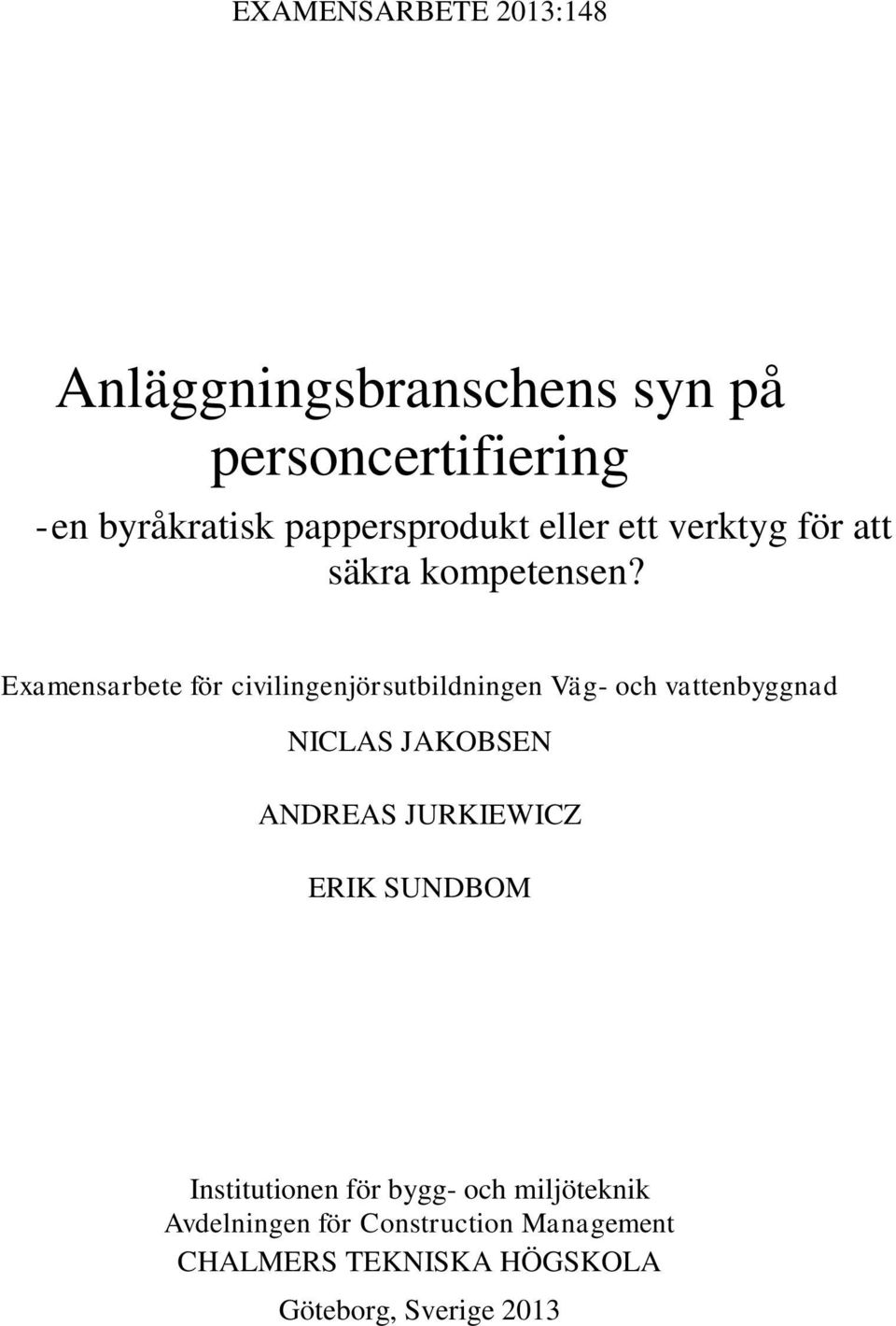 EXAMENSARBETE 2013:148

Anläggningsbranschens syn på personcertifiering

-en byråkratisk pappersprodukt eller ett verktyg för att säkra kompetensen?

Examensarbete för civilingenjörsutbildningen Väg- och vattenbyggnad

NICLAS JAKOBSEN

ANDREAS JURKIEWICZ

ERIK SUNDBOM

Institutionen för bygg- och miljöteknik
Avdelningen för Construction Management
CHALMERS TEKNISKA HÖGSKOLA

Göteborg, Sverige 2013